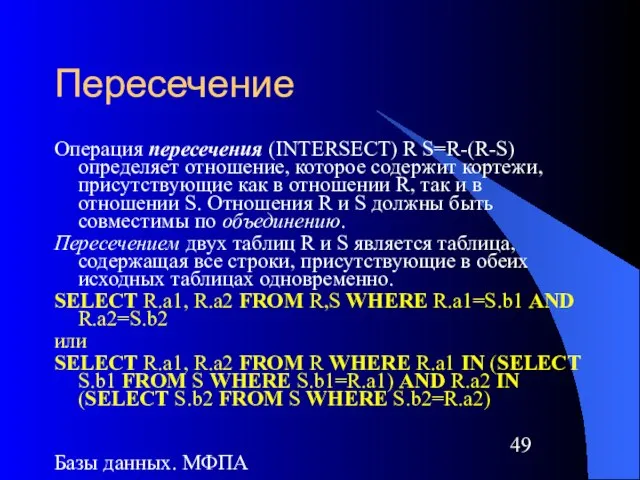 Пересечение

Операция пересечения (INTERSECT) R S=R-(R-S) определяет отношение, которое содержит кортежи, присутствующие как в отношении R, так и в отношении S. Отношения R и S должны быть совместимы по объединению.

Пересечением двух таблиц R и S является таблица, содержащая все строки, присутствующие в обеих исходных таблицах одновременно.

SELECT R.a1, R.a2 FROM R,S WHERE R.a1=S.b1 AND R.a2=S.b2

или

SELECT R.a1, R.a2 FROM R WHERE R.a1 IN (SELECT S.b1 FROM S WHERE S.b1=R.a1) AND R.a2 IN (SELECT S.b2 FROM S WHERE S.b2=R.a2)

49

Базы данных. МФПА